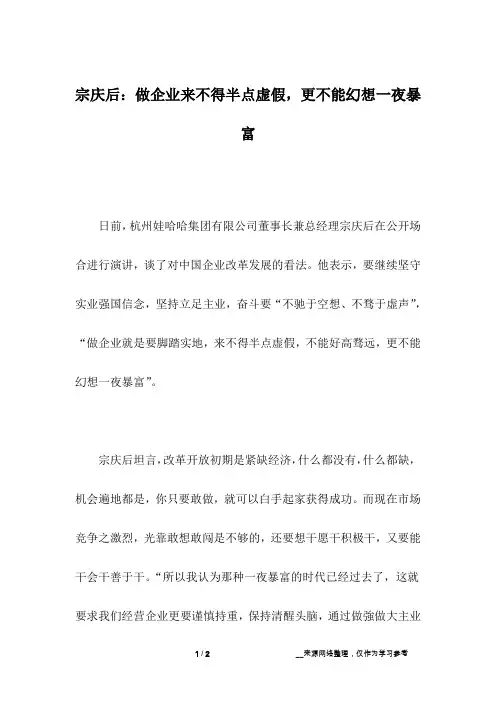 宗庆后：做企业来不得半点虚假，更不能幻想一夜暴富

日前，杭州娃哈哈集团有限公司董事长兼总经理宗庆后在公开场合进行演讲，谈了对中国企业改革发展的看法。他表示，要继续坚守实业强国信念，坚持立足主业，奋斗要“不驰于空想、不骛于虚声”，“做企业就是要脚踏实地，来不得半点虚假，不能好高骛远，更不能幻想一夜暴富”。

宗庆后坦言，改革开放初期是紧缺经济，什么都没有，什么都缺，机会遍地都是，你只要敢做，就可以白手起家获得成功。而现在市场竞争之激烈，光靠敢想敢闯是不够的，还要想干愿干积极干，又要能干会干善于干。“所以我认为那种一夜暴富的时代已经过去了，这就要求我们经营企业更要谨慎持重，保持清醒头脑，通过做强做大主业

1 / 2

__来源网络整理，仅作为学习参考